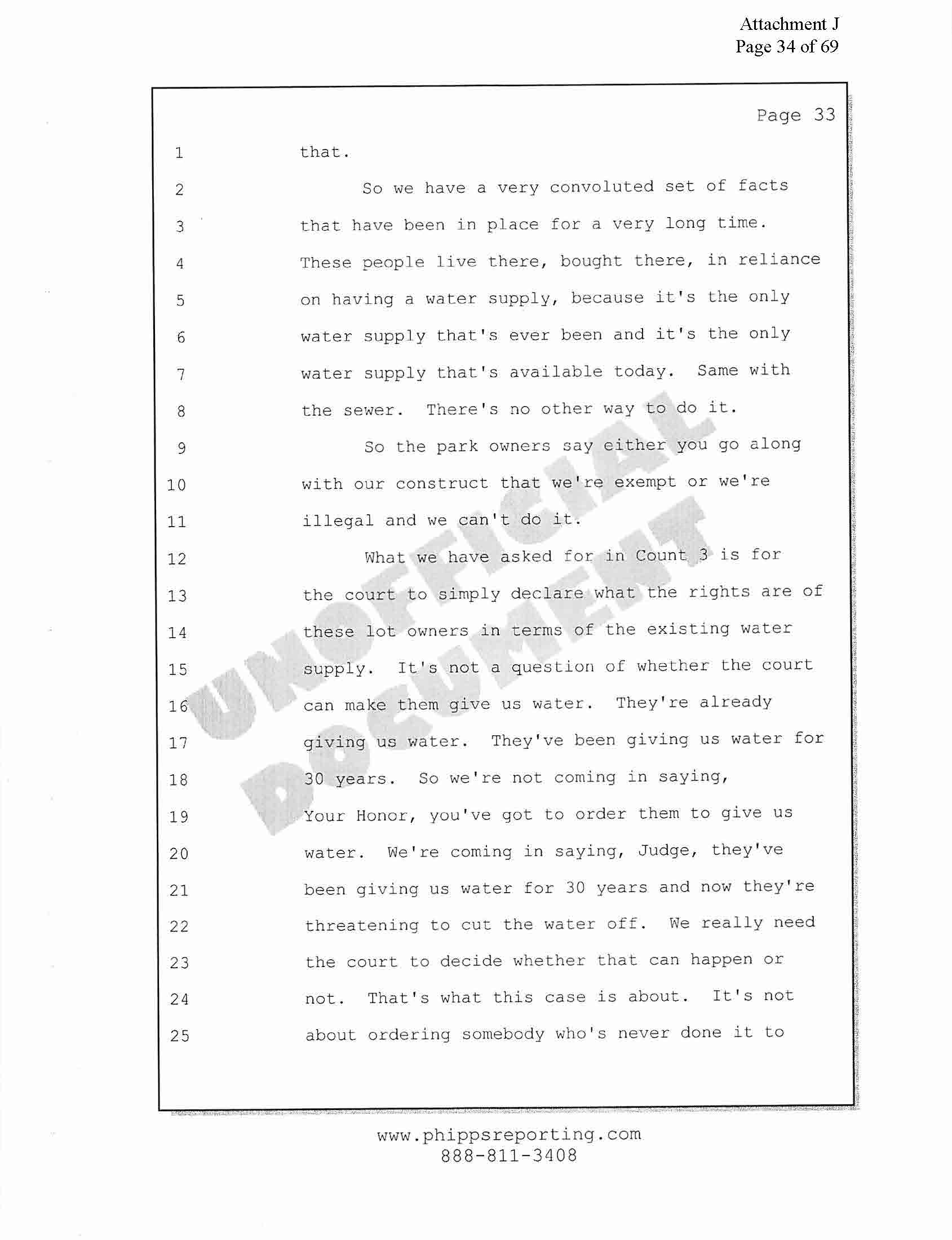 Attachment J
Page 34 of 69

Page 33

1 that.

2 So we have a very convoluted set of facts
3 that have been in place for a very long time.
4 These people live there, bought there, in reliance
5 on having a water supply, because it's the only
6 water supply that's ever been and it's the only
7 water supply that's available today. Same with
8 the sewer. There's no other way to do it.

9 So the park owners say either you go along
10 with our construct that we're exempt or we're
11 illegal and we can't do it.

12 What we have asked for in Count 3 is for
13 the court to simply declare what the rights are of
14 these lot owners in terms of the existing water
15 supply. It's not a question of whether the court
16 can make them give us water. They're already
17 giving us water. They've been giving us water for
18 30 years. So we're not coming in saying,
19 Your Honor, you've got to order them to give us
20 water. We're coming in saying, Judge, they've
21 been giving us water for 30 years and now they're
22 threatening to cut the water off. We really need
23 the court to decide whether that can happen or
24 not. That's what this case is about. It's not
25 about ordering somebody who's never done it to

UNOFFICIAL DOCUMENT

www.phippsreporting.com
888-811-3408